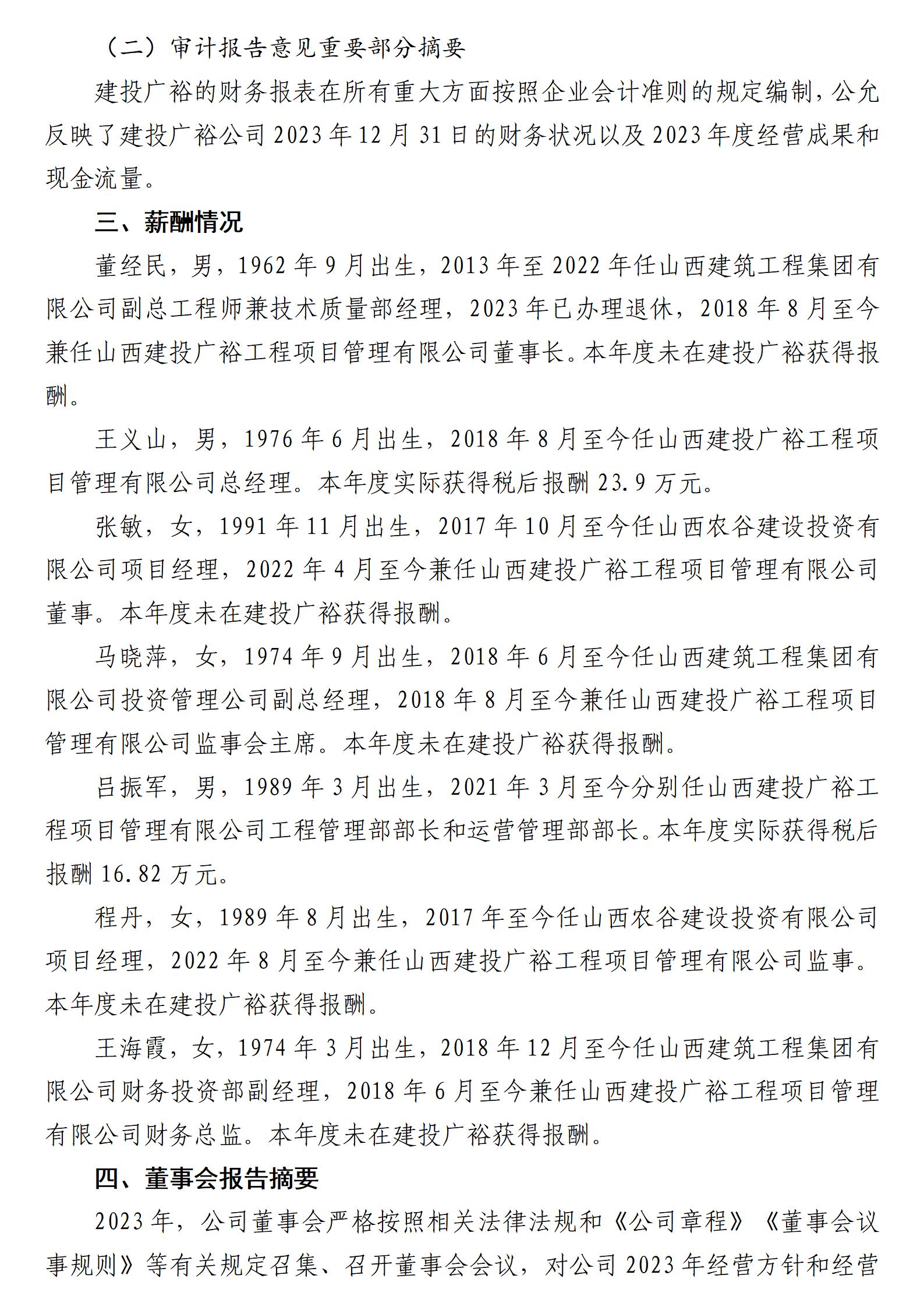 （二）审计报告意见重要部分摘要

建投广裕的财务报表在所有重大方面按照企业会计准则的规定编制，公允反映了建投广裕公司 2023 年 12 月 31 日的财务状况以及 2023 年度经营成果和现金流量。

三、薪酬情况

董经民，男，1962 年 9 月出生，2013 年至 2022 年任山西建筑工程集团有限公司副总工程师兼技术质量部经理，2023 年已办理退休，2018 年 8 月至今兼任山西建投广裕工程项目管理有限公司董事长。本年度未在建投广裕获得报酬。

王义山，男，1976 年 6 月出生，2018 年 8 月至今任山西建投广裕工程项目管理有限公司总经理。本年度实际获得税后报酬 23.9 万元。

张敏，女，1991 年 11 月出生，2017 年 10 月至今任山西农谷建设投资有限公司项目经理，2022 年 4 月至今兼任山西建投广裕工程项目管理有限公司董事。本年度未在建投广裕获得报酬。

马晓萍，女，1974 年 9 月出生，2018 年 6 月至今任山西建筑工程集团有限公司投资管理公司副总经理，2018 年 8 月至今兼任山西建投广裕工程项目管理有限公司监事会主席。本年度未在建投广裕获得报酬。

吕振军，男，1989 年 3 月出生，2021 年 3 月至今分别任山西建投广裕工程项目管理有限公司工程管理部部长和运营管理部部长。本年度实际获得税后报酬 16.82 万元。

程丹，女，1989 年 8 月出生，2017 年至今任山西农谷建设投资有限公司项目经理，2022 年 8 月至今兼任山西建投广裕工程项目管理有限公司监事。本年度未在建投广裕获得报酬。

王海霞，女，1974 年 3 月出生，2018 年 12 月至今任山西建筑工程集团有限公司财务投资部副经理，2018 年 6 月至今兼任山西建投广裕工程项目管理有限公司财务总监。本年度未在建投广裕获得报酬。

四、董事会报告摘要

2023 年，公司董事会严格按照相关法律法规和《公司章程》《董事会议事规则》等有关规定召集、召开董事会会议，对公司 2023 年经营方针和经营